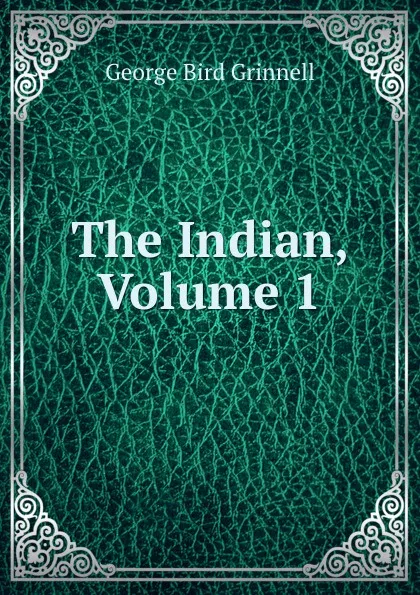 George Bird Grinnell

The Indian, Volume 1